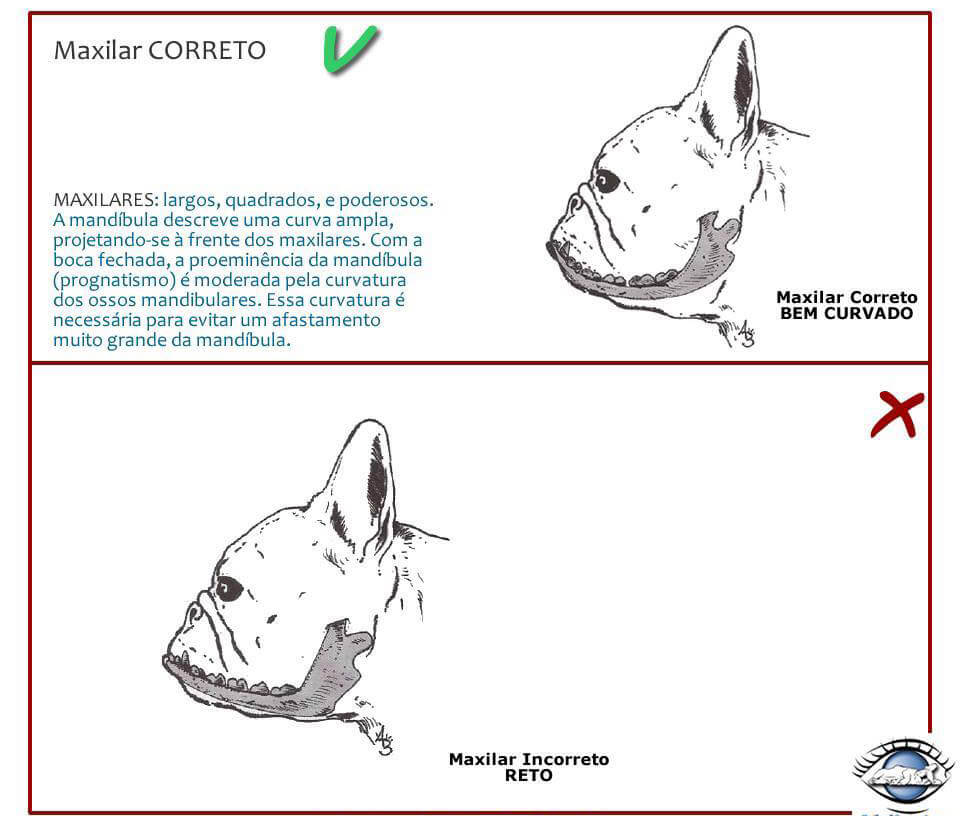 Maxilar CORRETO

MAXILARES: largos, quadrados, e poderosos. A mandíbula descreve uma curva ampla, projetando-se à frente dos maxilares. Com a boca fechada, a proeminência da mandíbula (prognatismo) é moderada pela curvatura dos ossos mandibulares. Essa curvatura é necessária para evitar um afastamento muito grande da mandíbula.

Maxilar Correto
BEM CURVADO

Maxilar Incorreto
RETO